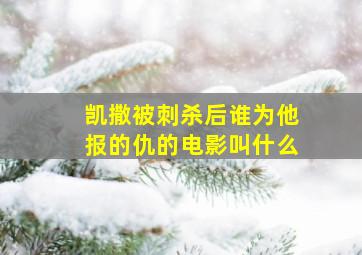 凯撒被刺杀后谁为他报的仇的电影叫什么